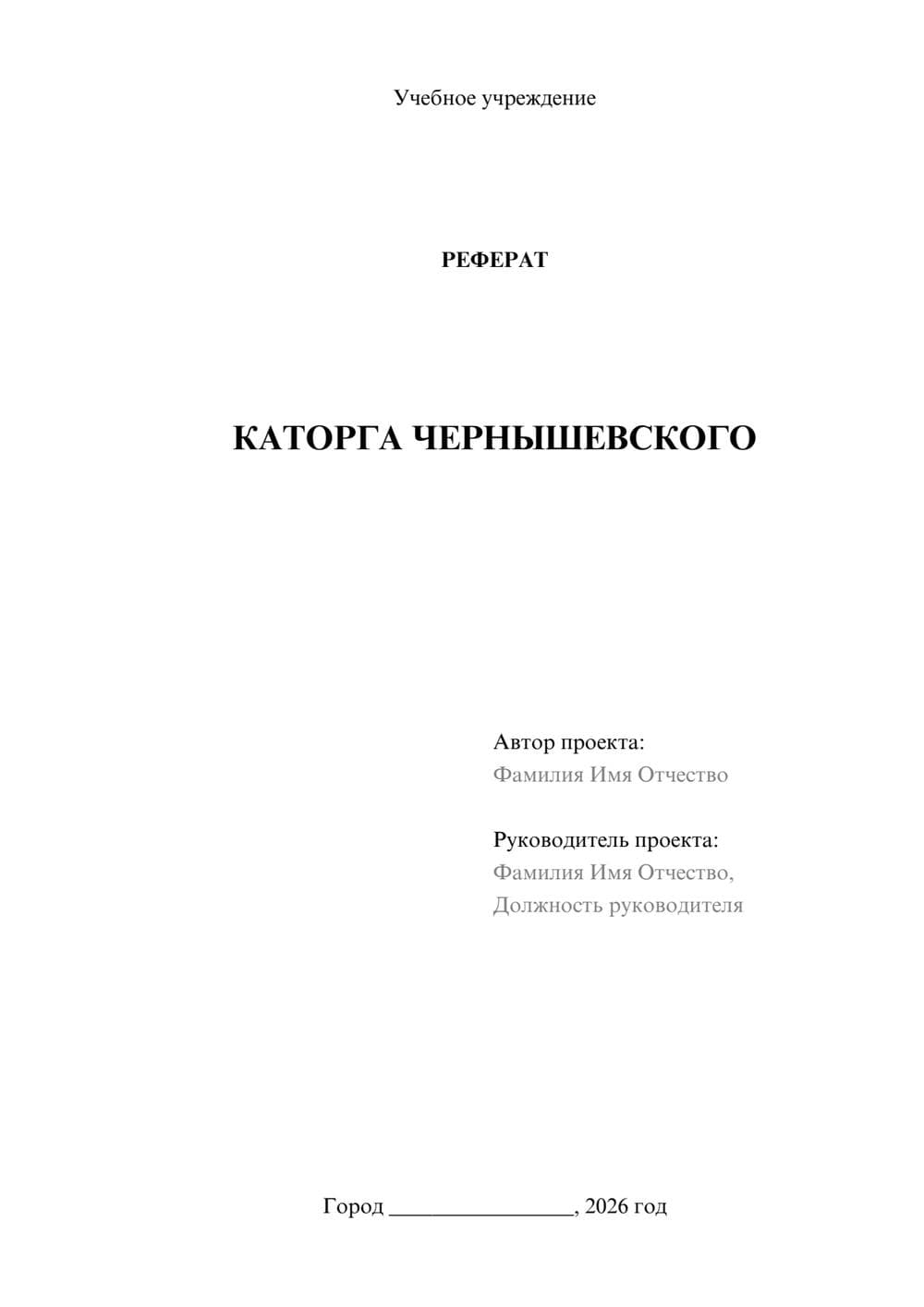 Учебное учреждение

РЕФЕРАТ

КАТОРГА ЧЕРНЫШЕВСКОГО

Автор проекта:
Фамилия Имя Отчество

Руководитель проекта:
Фамилия Имя Отчество,
Должность руководителя

Город ________________, 2026 год